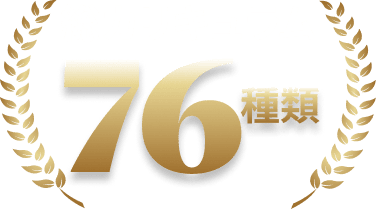 76種類